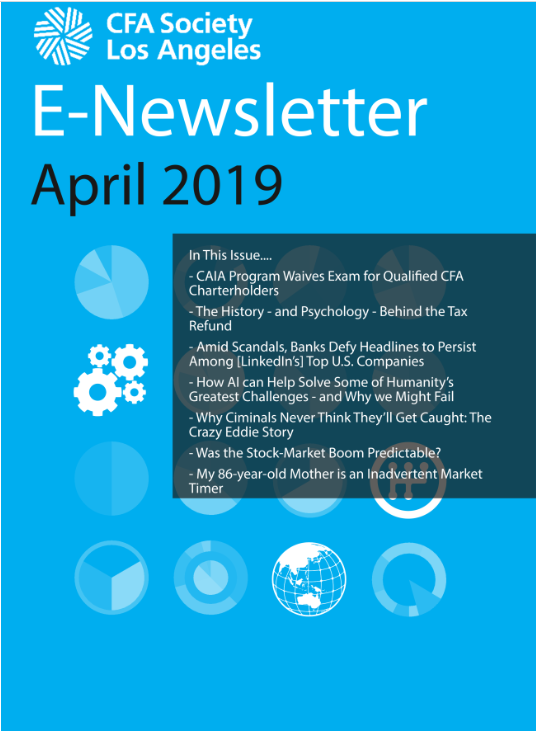 CFA Society Los Angeles

E-Newsletter

April 2019

In This Issue....

- CAIA Program Waives Exam for Qualified CFA Charterholders

- The History - and Psychology - Behind the Tax Refund

- Amid Scandals, Banks Defy Headlines to Persist Among [LinkedIn's] Top U.S. Companies

- How AI can Help Solve Some of Humanity's Greatest Challenges - and Why we Might Fail

- Why Ciminals Never Think They'll Get Caught: The Crazy Eddie Story

- Was the Stock-Market Boom Predictable?

- My 86-year-old Mother is an Inadvertent Market Timer